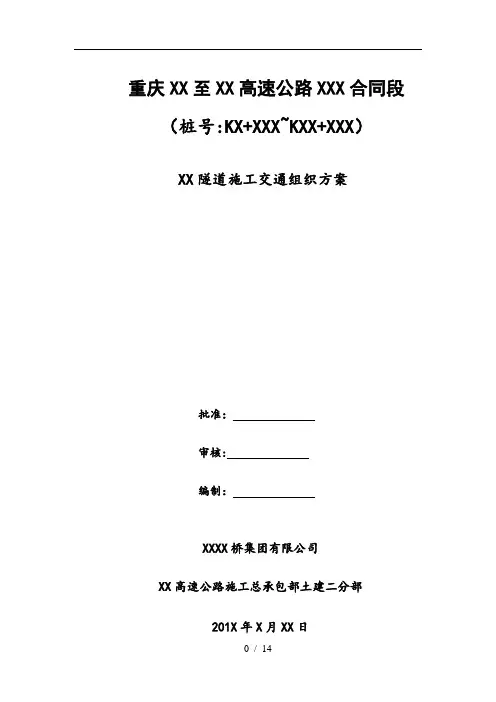 重庆XX至XX高速公路XXX合同段

（桩号:KX+XXX~KXX+XXX）

XX隧道施工交通组织方案

批准：____

审核:____

编制：____

XXXX桥集团有限公司

XX高速公路施工总承包部土建二分部

201X年X月XX日

0 / 14